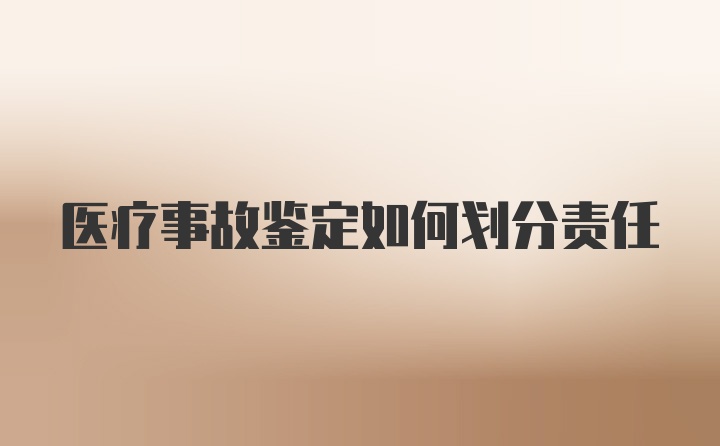 医疗事故鉴定如何划分责任